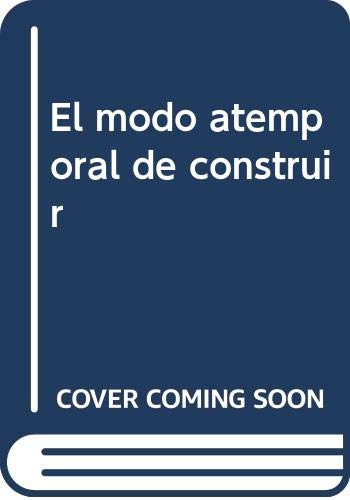 El modo atemporal de construir

COVER COMING SOON